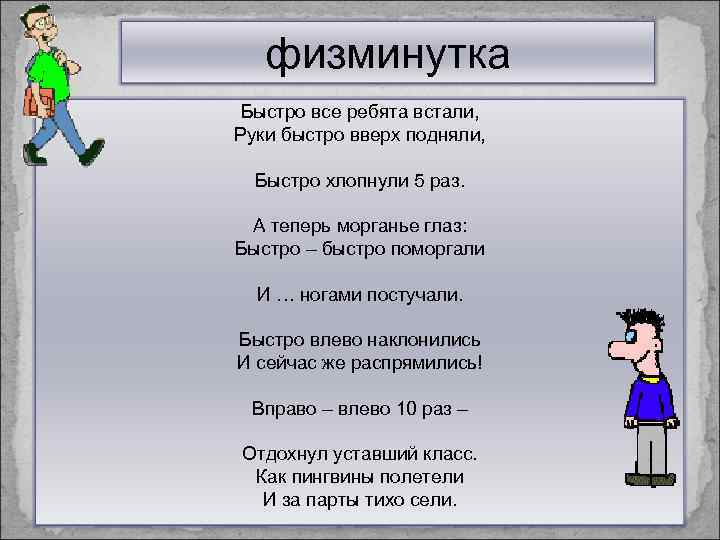 физминутка

Быстро все ребята встали,
Руки быстро вверх подняли,

Быстро хлопнули 5 раз.

А теперь морганье глаз:
Быстро – быстро поморгали

И … ногами постучали.

Быстро влево наклонились
И сейчас же распрямились!

Вправо – влево 10 раз –

Отдохнул уставший класс.
Как пингвины полетели
И за парты тихо сели.